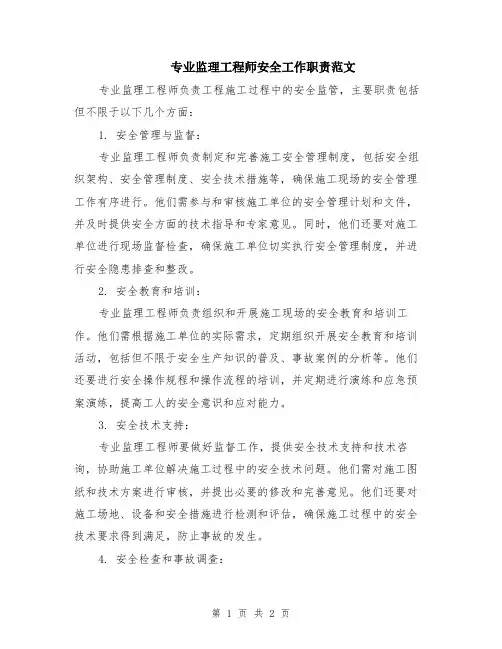 专业监理工程师安全工作职责范文

专业监理工程师负责工程施工过程中的安全监管，主要职责包括但不限于以下几个方面：

1. 安全管理与监督：

专业监理工程师负责制定和完善施工安全管理制度，包括安全组织架构、安全管理制度、安全技术措施等，确保施工现场的安全管理工作有序进行。他们需参与和审核施工单位的安全管理计划和文件，并及时提供安全方面的技术指导和专家意见。同时，他们还要对施工单位进行现场监督检查，确保施工单位切实执行安全管理制度，并进行安全隐患排查和整改。

2. 安全教育和培训：

专业监理工程师负责组织和开展施工现场的安全教育和培训工作。他们需根据施工单位的实际需求，定期组织开展安全教育和培训活动，包括但不限于安全生产知识的普及、事故案例的分析等。他们还要进行安全操作规程和操作流程的培训，并定期进行演练和应急预案演练，提高工人的安全意识和应对能力。

3. 安全技术支持：

专业监理工程师要做好监督工作，提供安全技术支持和技术咨询，协助施工单位解决施工过程中的安全技术问题。他们需对施工图纸和技术方案进行审核，并提出必要的修改和完善意见。他们还要对施工场地、设备和安全措施进行检测和评估，确保施工过程中的安全技术要求得到满足，防止事故的发生。

4. 安全检查和事故调查：

第 1 页 共 2 页